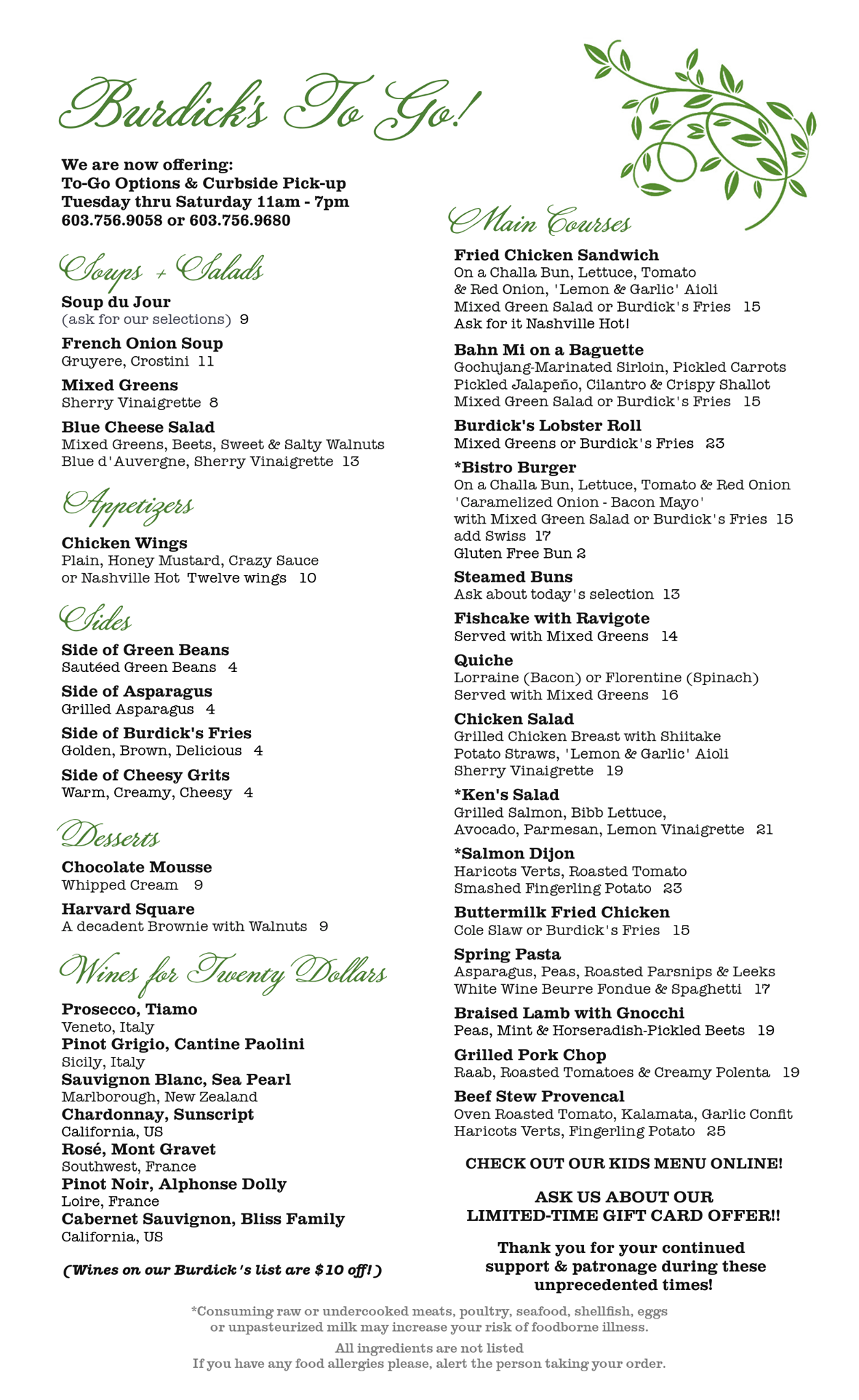 Burdick's To Go!

We are now offering:
To-Go Options & Curbside Pick-up
Tuesday thru Saturday 11am - 7pm
603.756.9058 or 603.756.9680

Soups + Salads

Soup du Jour
(ask for our selections) 9

French Onion Soup
Gruyere, Crostini 11

Mixed Greens
Sherry Vinaigrette 8

Blue Cheese Salad
Mixed Greens, Beets, Sweet & Salty Walnuts
Blue d'Auvergne, Sherry Vinaigrette 13

Appetizers

Chicken Wings
Plain, Honey Mustard, Crazy Sauce
or Nashville Hot Twelve wings 10

Sides

Side of Green Beans
Sautéed Green Beans 4

Side of Asparagus
Grilled Asparagus 4

Side of Burdick's Fries
Golden, Brown, Delicious 4

Side of Cheesy Grits
Warm, Creamy, Cheesy 4

Desserts

Chocolate Mousse
Whipped Cream 9

Harvard Square
A decadent Brownie with Walnuts 9

Wines for Twenty Dollars

Prosecco, Tiamo
Veneto, Italy
Pinot Grigio, Cantine Paolini
Sicily, Italy
Sauvignon Blanc, Sea Pearl
Marlborough, New Zealand
Chardonnay, Sunscript
California, US
Rosé, Mont Gravet
Southwest, France
Pinot Noir, Alphonse Dolly
Loire, France
Cabernet Sauvignon, Bliss Family
California, US

(Wines on our Burdick's list are $10 off!)

Main Courses

Fried Chicken Sandwich
On a Challa Bun, Lettuce, Tomato
& Red Onion, 'Lemon & Garlic' Aioli
Mixed Green Salad or Burdick's Fries 15
Ask for it Nashville Hot!

Bahn Mi on a Baguette
Gochujang-Marinated Sirloin, Pickled Carrots
Pickled Jalapeño, Cilantro & Crispy Shallot
Mixed Green Salad or Burdick's Fries 15

Burdick's Lobster Roll
Mixed Greens or Burdick's Fries 23

*Bistro Burger
On a Challa Bun, Lettuce, Tomato & Red Onion
'Caramelized Onion - Bacon Mayo'
with Mixed Green Salad or Burdick's Fries 15
add Swiss 17
Gluten Free Bun 2

Steamed Buns
Ask about today's selection 13

Fishcake with Ravigote
Served with Mixed Greens 14

Quiche
Lorraine (Bacon) or Florentine (Spinach)
Served with Mixed Greens 16

Chicken Salad
Grilled Chicken Breast with Shiitake
Potato Straws, 'Lemon & Garlic' Aioli
Sherry Vinaigrette 19

*Ken's Salad
Grilled Salmon, Bibb Lettuce,
Avocado, Parmesan, Lemon Vinaigrette 21

*Salmon Dijon
Haricots Verts, Roasted Tomato
Smashed Fingerling Potato 23

Buttermilk Fried Chicken
Cole Slaw or Burdick's Fries 15

Spring Pasta
Asparagus, Peas, Roasted Parsnips & Leeks
White Wine Beurre Fondue & Spaghetti 17

Braised Lamb with Gnocchi
Peas, Mint & Horseradish-Pickled Beets 19

Grilled Pork Chop
Raab, Roasted Tomatoes & Creamy Polenta 19

Beef Stew Provencal
Oven Roasted Tomato, Kalamata, Garlic Confit
Haricots Verts, Fingerling Potato 25

CHECK OUT OUR KIDS MENU ONLINE!

ASK US ABOUT OUR
LIMITED-TIME GIFT CARD OFFER!!

Thank you for your continued support & patronage during these unprecedented times!

*Consuming raw or undercooked meats, poultry, seafood, shellfish, eggs or unpasteurized milk may increase your risk of foodborne illness.

All ingredients are not listed
If you have any food allergies please, alert the person taking your order.